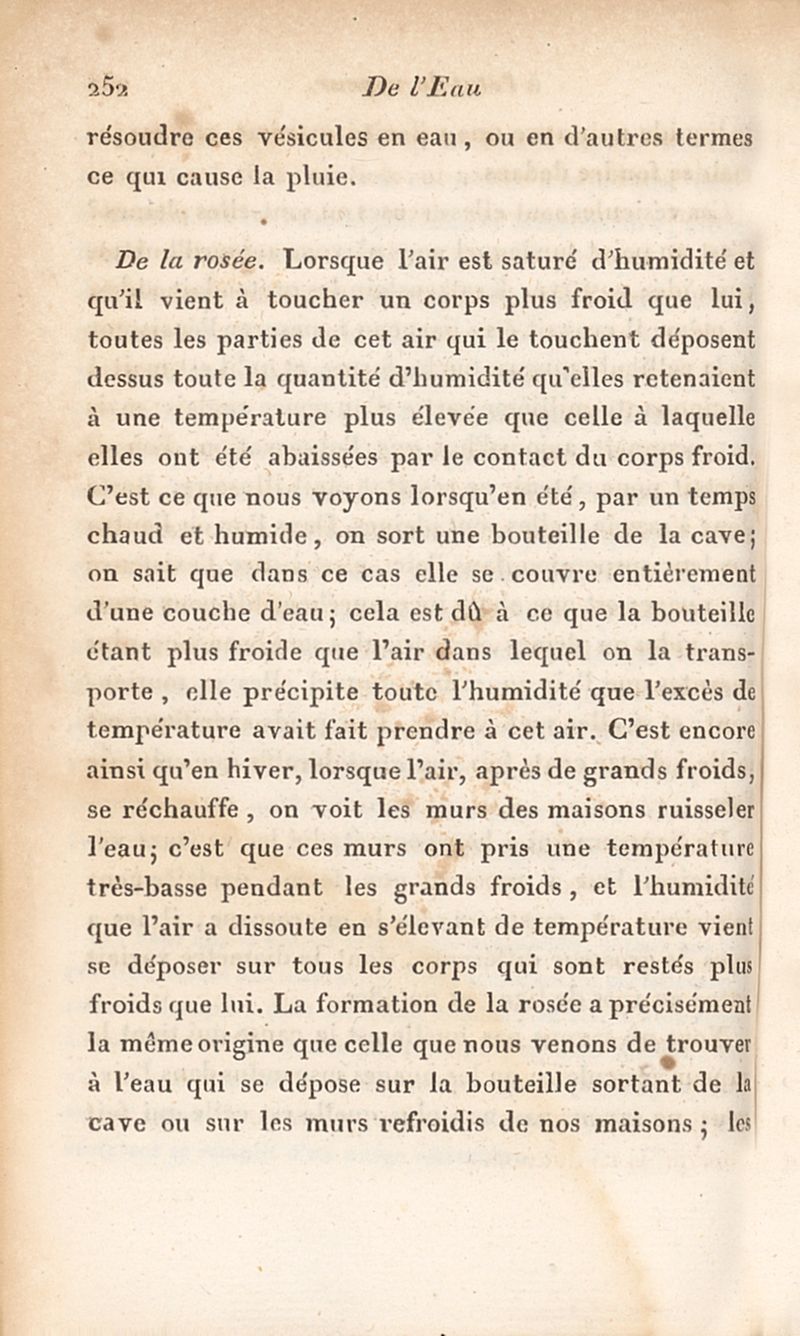 252 De l'Eau

résoudre ces vésicules en eau, ou en d'autres termes ce qui cause la pluie.

De la rosée. Lorsque l'air est saturé d'humidité et qu'il vient à toucher un corps plus froid que lui, toutes les parties de cet air qui le touchent déposent dessus toute la quantité d'humidité qu'elles retenaient à une température plus élevée que celle à laquelle elles ont été abaissées par le contact du corps froid. C'est ce que nous voyons lorsqu'en été, par un temps chaud et humide, on sort une bouteille de la cave; on sait que dans ce cas elle se couvre entièrement d'une couche d'eau; cela est dû à ce que la bouteille étant plus froide que l'air dans lequel on la transporte, elle précipite toute l'humidité que l'excès de température avait fait prendre à cet air. C'est encore ainsi qu'en hiver, lorsque l'air, après de grands froids, se réchauffe, on voit les murs des maisons ruisseler l'eau; c'est que ces murs ont pris une température très-basse pendant les grands froids, et l'humidité que l'air a dissoute en s'élevant de température vient se déposer sur tous les corps qui sont restés plus froids que lui. La formation de la rosée a précisément la même origine que celle que nous venons de trouver à l'eau qui se dépose sur la bouteille sortant de la cave ou sur les murs refroidis de nos maisons; les